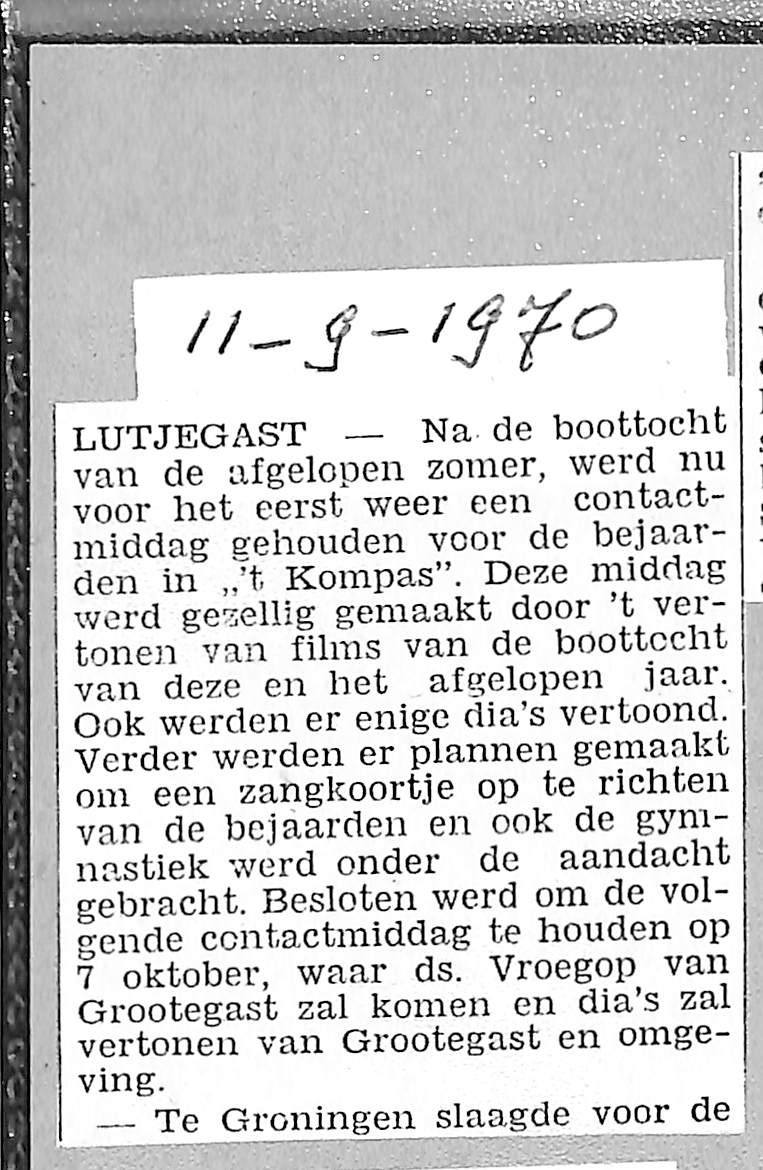 11-9-1970

LUTJEGAST — Na de boottocht van de afgelopen zomer, werd nu voor het eerst weer een contactmiddag gehouden voor de bejaarden in „'t Kompas". Deze middag werd gezellig gemaakt door 't vertonen van films van de boottocht van deze en het afgelopen jaar. Ook werden er enige dia's vertoond. Verder werden er plannen gemaakt om een zangkoortje op te richten van de bejaarden en ook de gymnastiek werd onder de aandacht gebracht. Besloten werd om de volgende contactmiddag te houden op 7 oktober, waar ds. Vroegop van Grootegast zal komen en dia's zal vertonen van Grootegast en omgeving.

— Te Groningen slaagde voor de